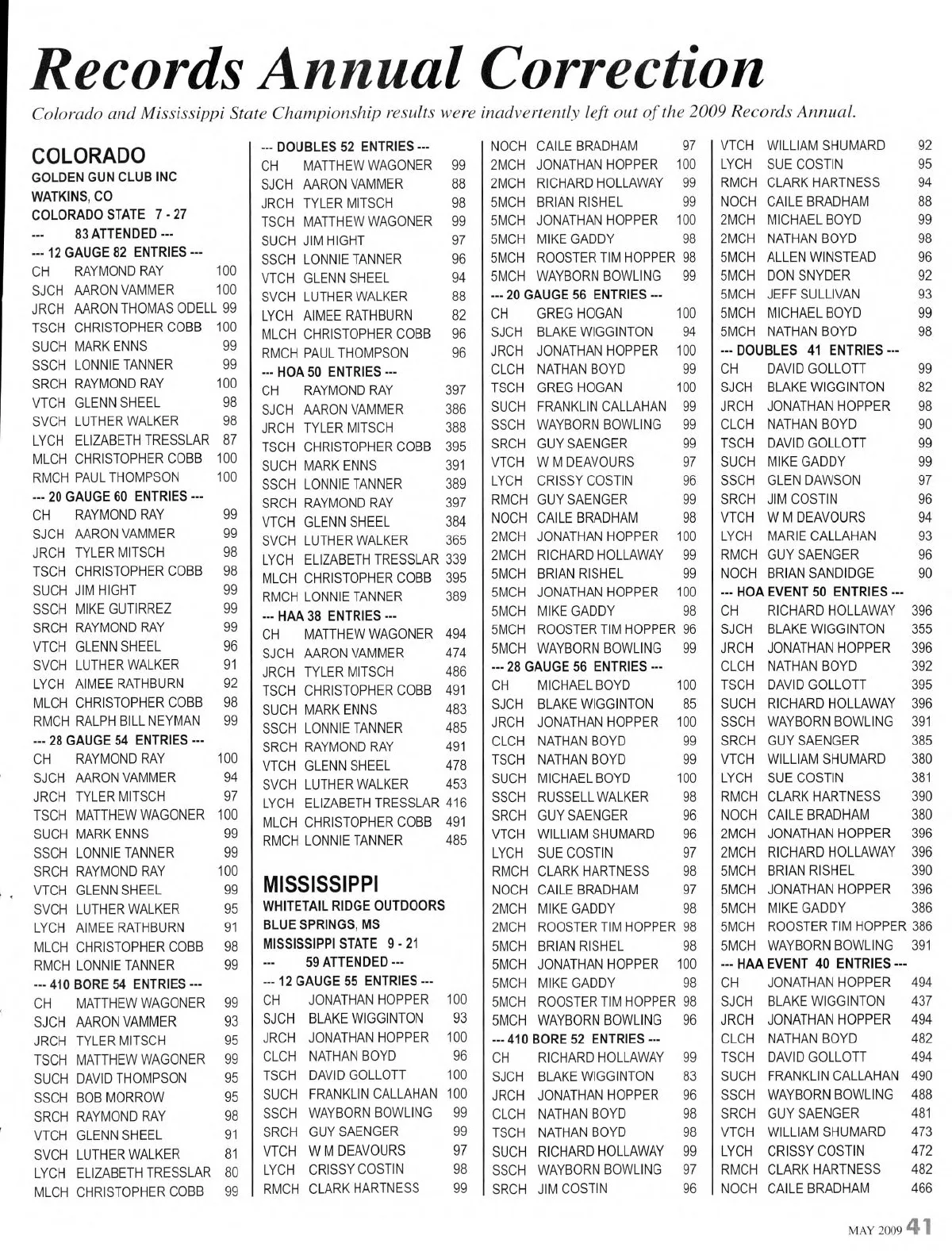 Records Annual Correction

Colorado and Mississippi State Championship results were inadvertently left out of the 2009 Records Annual.

COLORADO
GOLDEN GUN CLUB INC
WATKINS, CO
COLORADO STATE 7 - 27
--- 83 ATTENDED ---
--- 12 GAUGE 82 ENTRIES ---
CH RAYMOND RAY 100
SJCH AARON VAMMER 100
JRCH AARON THOMAS ODELL 99
TSCH CHRISTOPHER COBB 100
SUCH MARK ENNS 99
SSCH LONNIE TANNER 99
SRCH RAYMOND RAY 100
VTCH GLENN SHEEL 98
SVCH LUTHER WALKER 98
LYCH ELIZABETH TRESSLAR 87
MLCH CHRISTOPHER COBB 100
RMCH PAUL THOMPSON 100
--- 20 GAUGE 60 ENTRIES ---
CH RAYMOND RAY 99
SJCH AARON VAMMER 99
JRCH TYLER MITSCH 98
TSCH CHRISTOPHER COBB 98
SUCH JIM HIGHT 99
SSCH MIKE GUTIRREZ 99
SRCH RAYMOND RAY 99
VTCH GLENN SHEEL 96
SVCH LUTHER WALKER 91
LYCH AIMEE RATHBURN 92
MLCH CHRISTOPHER COBB 98
RMCH RALPH BILL NEYMAN 99
--- 28 GAUGE 54 ENTRIES ---
CH RAYMOND RAY 100
SJCH AARON VAMMER 94
JRCH TYLER MITSCH 97
TSCH MATTHEW WAGONER 100
SUCH MARK ENNS 99
SSCH LONNIE TANNER 99
SRCH RAYMOND RAY 100
VTCH GLENN SHEEL 99
SVCH LUTHER WALKER 95
LYCH AIMEE RATHBURN 91
MLCH CHRISTOPHER COBB 98
RMCH LONNIE TANNER 99
--- 410 BORE 54 ENTRIES ---
CH MATTHEW WAGONER 99
SJCH AARON VAMMER 93
JRCH TYLER MITSCH 95
TSCH MATTHEW WAGONER 99
SUCH DAVID THOMPSON 95
SSCH BOB MORROW 95
SRCH RAYMOND RAY 98
VTCH GLENN SHEEL 91
SVCH LUTHER WALKER 81
LYCH ELIZABETH TRESSLAR 80
MLCH CHRISTOPHER COBB 99

--- DOUBLES 52 ENTRIES ---
CH MATTHEW WAGONER 99
SJCH AARON VAMMER 88
JRCH TYLER MITSCH 98
TSCH MATTHEW WAGONER 99
SUCH JIM HIGHT 97
SSCH LONNIE TANNER 96
VTCH GLENN SHEEL 94
SVCH LUTHER WALKER 88
LYCH AIMEE RATHBURN 82
MLCH CHRISTOPHER COBB 96
RMCH PAUL THOMPSON 96
--- HOA 50 ENTRIES ---
CH RAYMOND RAY 397
SJCH AARON VAMMER 386
JRCH TYLER MITSCH 388
TSCH CHRISTOPHER COBB 395
SUCH MARK ENNS 391
SSCH LONNIE TANNER 389
SRCH RAYMOND RAY 397
VTCH GLENN SHEEL 384
SVCH LUTHER WALKER 365
LYCH ELIZABETH TRESSLAR 339
MLCH CHRISTOPHER COBB 395
RMCH LONNIE TANNER 389
--- HAA 38 ENTRIES ---
CH MATTHEW WAGONER 494
SJCH AARON VAMMER 474
JRCH TYLER MITSCH 486
TSCH CHRISTOPHER COBB 491
SUCH MARK ENNS 483
SSCH LONNIE TANNER 485
SRCH RAYMOND RAY 491
VTCH GLENN SHEEL 478
SVCH LUTHER WALKER 453
LYCH ELIZABETH TRESSLAR 416
MLCH CHRISTOPHER COBB 491
RMCH LONNIE TANNER 485

MISSISSIPPI
WHITETAIL RIDGE OUTDOORS
BLUE SPRINGS, MS
MISSISSIPPI STATE 9 - 21
--- 59 ATTENDED ---
--- 12 GAUGE 55 ENTRIES ---
CH JONATHAN HOPPER 100
SJCH BLAKE WIGGINTON 93
JRCH JONATHAN HOPPER 100
CLCH NATHAN BOYD 96
TSCH DAVID GOLLOTT 100
SUCH FRANKLIN CALLAHAN 100
SSCH WAYBORN BOWLING 99
SRCH GUY SAENGER 99
VTCH W M DEAVOURS 97
LYCH CRISSY COSTIN 98
RMCH CLARK HARTNESS 99

NOCH CAILE BRADHAM 97
2MCH JONATHAN HOPPER 100
2MCH RICHARD HOLLAWAY 99
5MCH BRIAN RISHEL 99
5MCH JONATHAN HOPPER 100
5MCH MIKE GADDY 98
5MCH ROOSTER TIM HOPPER 98
5MCH WAYBORN BOWLING 99
--- 20 GAUGE 56 ENTRIES ---
CH GREG HOGAN 100
SJCH BLAKE WIGGINTON 94
JRCH JONATHAN HOPPER 100
CLCH NATHAN BOYD 99
TSCH GREG HOGAN 100
SUCH FRANKLIN CALLAHAN 99
SSCH WAYBORN BOWLING 99
SRCH GUY SAENGER 99
VTCH W M DEAVOURS 97
LYCH CRISSY COSTIN 96
RMCH GUY SAENGER 99
NOCH CAILE BRADHAM 98
2MCH JONATHAN HOPPER 100
2MCH RICHARD HOLLAWAY 99
5MCH BRIAN RISHEL 99
5MCH JONATHAN HOPPER 100
5MCH MIKE GADDY 98
5MCH ROOSTER TIM HOPPER 96
5MCH WAYBORN BOWLING 99
--- 28 GAUGE 56 ENTRIES ---
CH MICHAEL BOYD 100
SJCH BLAKE WIGGINTON 85
JRCH JONATHAN HOPPER 100
CLCH NATHAN BOYD 99
TSCH NATHAN BOYD 99
SUCH MICHAEL BOYD 100
SSCH RUSSELL WALKER 98
SRCH GUY SAENGER 96
VTCH WILLIAM SHUMARD 96
LYCH SUE COSTIN 97
RMCH CLARK HARTNESS 98
NOCH CAILE BRADHAM 97
2MCH MIKE GADDY 98
2MCH ROOSTER TIM HOPPER 98
5MCH BRIAN RISHEL 98
5MCH JONATHAN HOPPER 100
5MCH MIKE GADDY 98
5MCH ROOSTER TIM HOPPER 98
5MCH WAYBORN BOWLING 96
--- 410 BORE 52 ENTRIES ---
CH RICHARD HOLLAWAY 99
SJCH BLAKE WIGGINTON 83
JRCH JONATHAN HOPPER 96
CLCH NATHAN BOYD 98
TSCH NATHAN BOYD 98
SUCH RICHARD HOLLAWAY 99
SSCH WAYBORN BOWLING 97
SRCH JIM COSTIN 96

VTCH WILLIAM SHUMARD 92
LYCH SUE COSTIN 95
RMCH CLARK HARTNESS 94
NOCH CAILE BRADHAM 88
2MCH MICHAEL BOYD 99
2MCH NATHAN BOYD 98
5MCH ALLEN WINSTEAD 96
5MCH DON SNYDER 92
5MCH JEFF SULLIVAN 93
5MCH MICHAEL BOYD 99
5MCH NATHAN BOYD 98
--- DOUBLES 41 ENTRIES ---
CH DAVID GOLLOTT 99
SJCH BLAKE WIGGINTON 82
JRCH JONATHAN HOPPER 98
CLCH NATHAN BOYD 90
TSCH DAVID GOLLOTT 99
SUCH MIKE GADDY 99
SSCH GLEN DAWSON 97
SRCH JIM COSTIN 96
VTCH W M DEAVOURS 94
LYCH MARIE CALLAHAN 93
RMCH GUY SAENGER 96
NOCH BRIAN SANDIDGE 90
--- HOA EVENT 50 ENTRIES ---
CH RICHARD HOLLAWAY 396
SJCH BLAKE WIGGINTON 355
JRCH JONATHAN HOPPER 396
CLCH NATHAN BOYD 392
TSCH DAVID GOLLOTT 395
SUCH RICHARD HOLLAWAY 396
SSCH WAYBORN BOWLING 391
SRCH GUY SAENGER 385
VTCH WILLIAM SHUMARD 380
LYCH SUE COSTIN 381
RMCH CLARK HARTNESS 390
NOCH CAILE BRADHAM 380
2MCH JONATHAN HOPPER 396
2MCH RICHARD HOLLAWAY 396
5MCH BRIAN RISHEL 390
5MCH JONATHAN HOPPER 396
5MCH MIKE GADDY 386
5MCH ROOSTER TIM HOPPER 386
5MCH WAYBORN BOWLING 391
--- HAA EVENT 40 ENTRIES ---
CH JONATHAN HOPPER 494
SJCH BLAKE WIGGINTON 437
JRCH JONATHAN HOPPER 494
CLCH NATHAN BOYD 482
TSCH DAVID GOLLOTT 494
SUCH FRANKLIN CALLAHAN 490
SSCH WAYBORN BOWLING 488
SRCH GUY SAENGER 481
VTCH WILLIAM SHUMARD 473
LYCH CRISSY COSTIN 472
RMCH CLARK HARTNESS 482
NOCH CAILE BRADHAM 466

MAY 2009 41